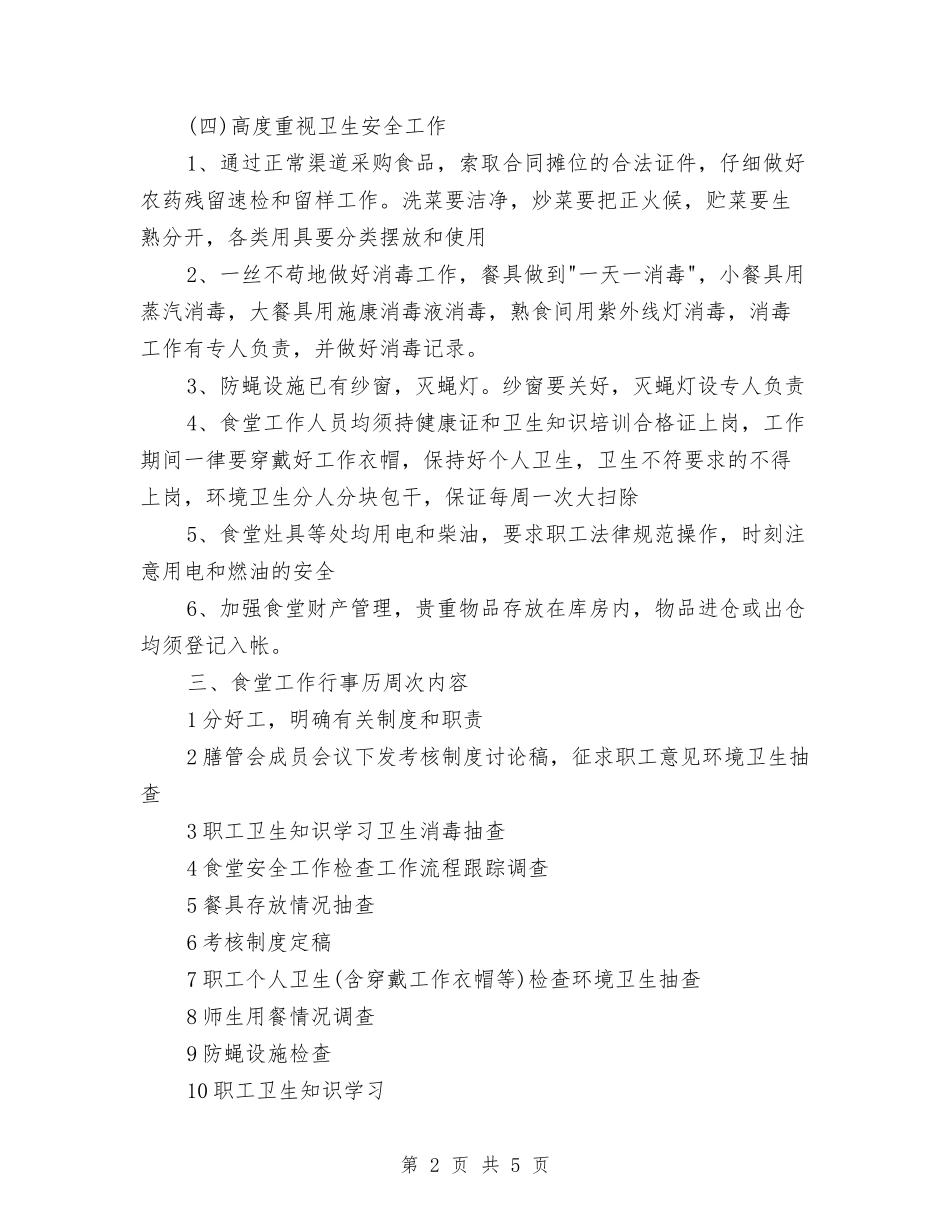 (四)高度重视卫生安全工作

1、通过正常渠道采购食品，索取合同摊位的合法证件，仔细做好农药残留速检和留样工作。洗菜要洁净，炒菜要把正火候，贮菜要生熟分开，各类用具要分类摆放和使用

2、一丝不苟地做好消毒工作，餐具做到"一天一消毒"，小餐具用蒸汽消毒，大餐具用施康消毒液消毒，熟食间用紫外线灯消毒，消毒工作有专人负责，并做好消毒记录。

3、防蝇设施已有纱窗，灭蝇灯。纱窗要关好，灭蝇灯设专人负责

4、食堂工作人员均须持健康证和卫生知识培训合格证上岗，工作期间一律要穿戴好工作衣帽，保持好个人卫生，卫生不符要求的不得上岗，环境卫生分人分块包干，保证每周一次大扫除

5、食堂灶具等处均用电和柴油，要求职工法律规范操作，时刻注意用电和燃油的安全

6、加强食堂财产管理，贵重物品存放在库房内，物品进仓或出仓均须登记入帐。

三、食堂工作行事历周次内容

1分好工，明确有关制度和职责

2膳管会成员会议下发考核制度讨论稿，征求职工意见环境卫生抽查

3职工卫生知识学习卫生消毒抽查

4食堂安全工作检查工作流程跟踪调查

5餐具存放情况抽查

6考核制度定稿

7职工个人卫生(含穿戴工作衣帽等)检查环境卫生抽查

8师生用餐情况调查

9防蝇设施检查

10职工卫生知识学习

第 2 页 共 5 页